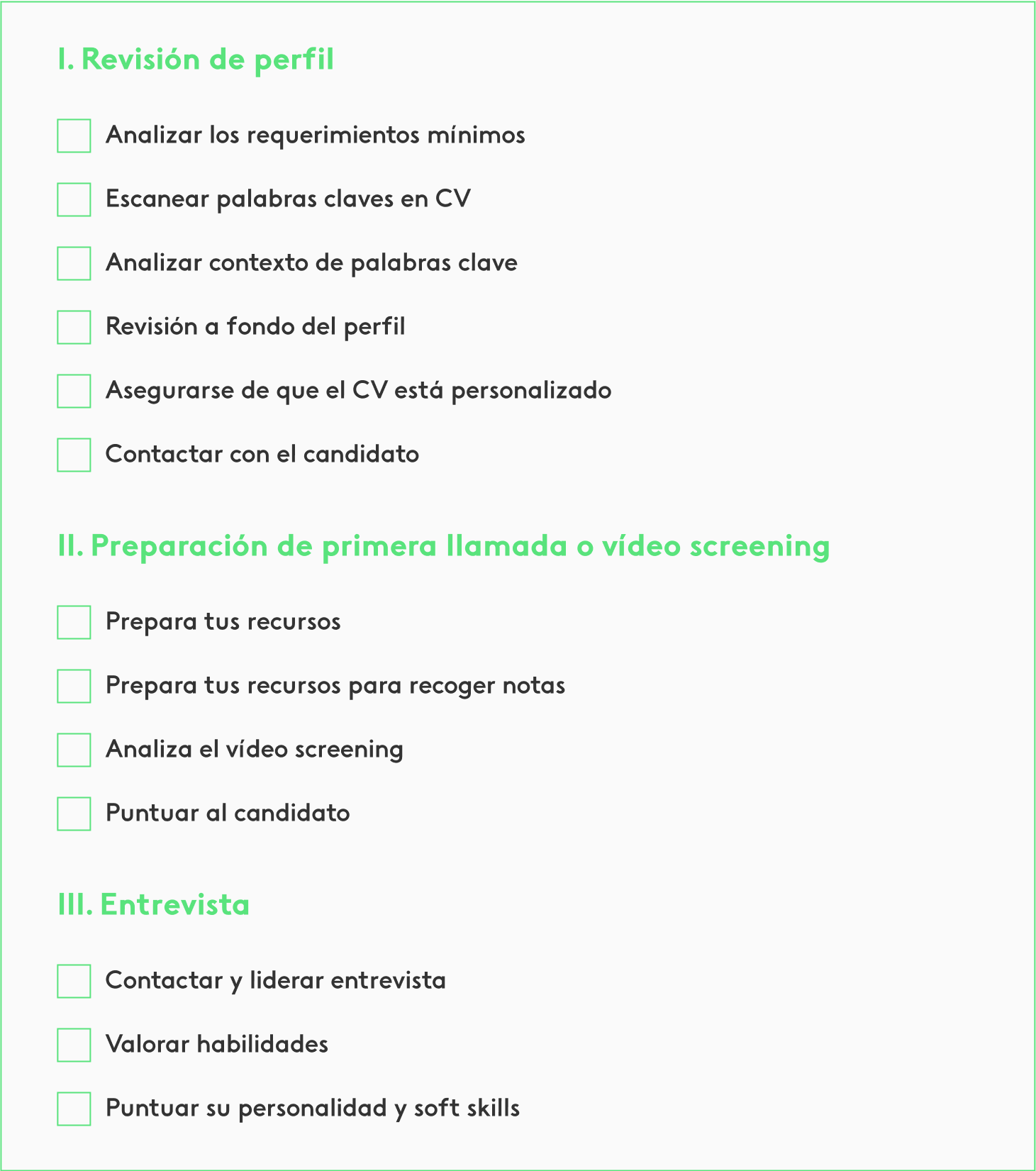 I. Revisión de perfil

Analizar los requerimientos mínimos

Escanear palabras claves en CV

Analizar contexto de palabras clave

Revisión a fondo del perfil

Asegurarse de que el CV está personalizado

Contactar con el candidato

II. Preparación de primera llamada o vídeo screening

Prepara tus recursos

Prepara tus recursos para recoger notas

Analiza el vídeo screening

Puntuar al candidato

III. Entrevista

Contactar y liderar entrevista

Valorar habilidades

Puntuar su personalidad y soft skills